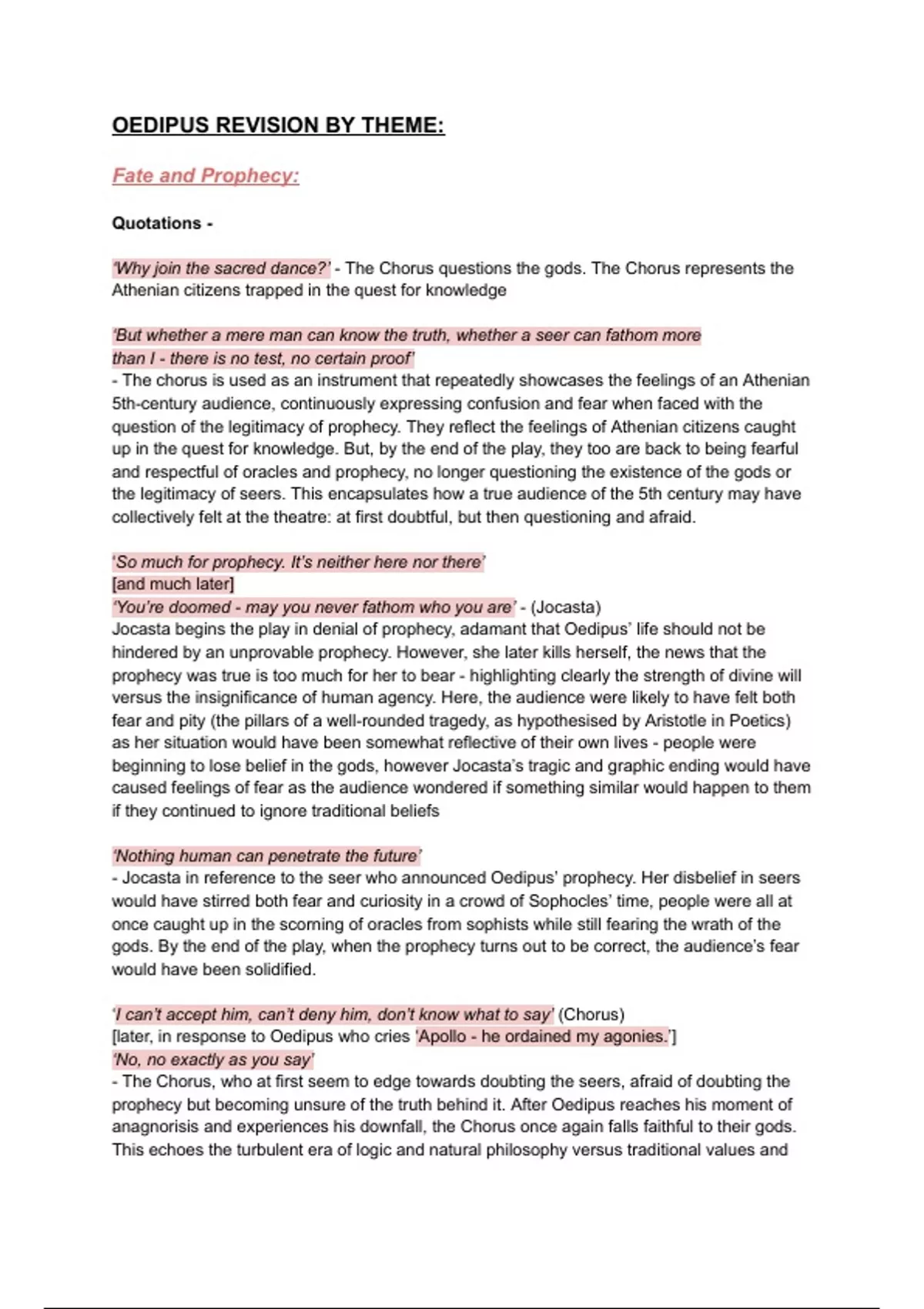 OEDIPUS REVISION BY THEME:

Fate and Prophecy:

Quotations -

'Why join the sacred dance?' - The Chorus questions the gods. The Chorus represents the Athenian citizens trapped in the quest for knowledge

'But whether a mere man can know the truth, whether a seer can fathom more than I - there is no test, no certain proof'
- The chorus is used as an instrument that repeatedly showcases the feelings of an Athenian 5th-century audience, continuously expressing confusion and fear when faced with the question of the legitimacy of prophecy. They reflect the feelings of Athenian citizens caught up in the quest for knowledge. But, by the end of the play, they too are back to being fearful and respectful of oracles and prophecy, no longer questioning the existence of the gods or the legitimacy of seers. This encapsulates how a true audience of the 5th century may have collectively felt at the theatre: at first doubtful, but then questioning and afraid.

'So much for prophecy. It's neither here nor there'
[and much later]
'You're doomed - may you never fathom who you are' - (Jocasta)
Jocasta begins the play in denial of prophecy, adamant that Oedipus' life should not be hindered by an unprovable prophecy. However, she later kills herself, the news that the prophecy was true is too much for her to bear - highlighting clearly the strength of divine will versus the insignificance of human agency. Here, the audience were likely to have felt both fear and pity (the pillars of a well-rounded tragedy, as hypothesised by Aristotle in Poetics) as her situation would have been somewhat reflective of their own lives - people were beginning to lose belief in the gods, however Jocasta's tragic and graphic ending would have caused feelings of fear as the audience wondered if something similar would happen to them if they continued to ignore traditional beliefs

'Nothing human can penetrate the future'
- Jocasta in reference to the seer who announced Oedipus' prophecy. Her disbelief in seers would have stirred both fear and curiosity in a crowd of Sophocles' time, people were all at once caught up in the scorning of oracles from sophists while still fearing the wrath of the gods. By the end of the play, when the prophecy turns out to be correct, the audience's fear would have been solidified.

'I can't accept him, can't deny him, don't know what to say' (Chorus)
[later, in response to Oedipus who cries 'Apollo - he ordained my agonies.']
'No, no exactly as you say'
- The Chorus, who at first seem to edge towards doubting the seers, afraid of doubting the prophecy but becoming unsure of the truth behind it. After Oedipus reaches his moment of anagnorisis and experiences his downfall, the Chorus once again falls faithful to their gods. This echoes the turbulent era of logic and natural philosophy versus traditional values and